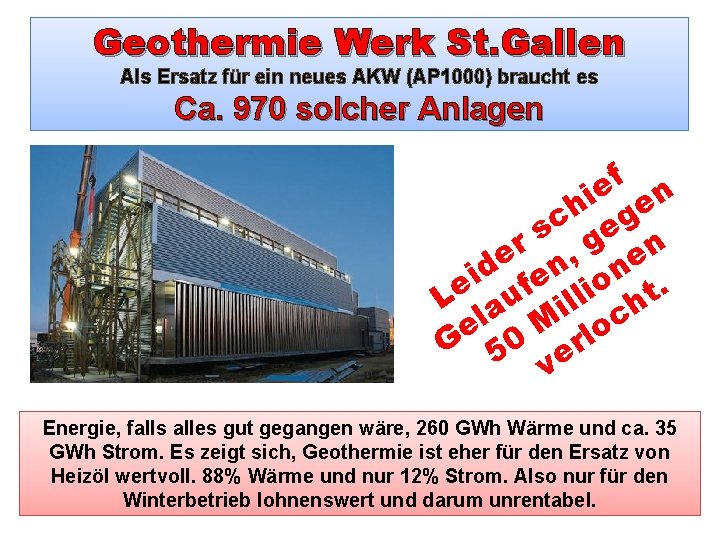 Geothermie Werk St.Gallen
Als Ersatz für ein neues AKW (AP1000) braucht es
Ca. 970 solcher Anlagen

Leider schief Gelaufen, gegen 50 Millionen verlocht.

Energie, falls alles gut gegangen wäre, 260 GWh Wärme und ca. 35 GWh Strom. Es zeigt sich, Geothermie ist eher für den Ersatz von Heizöl wertvoll. 88% Wärme und nur 12% Strom. Also nur für den Winterbetrieb lohnenswert und darum unrentabel.